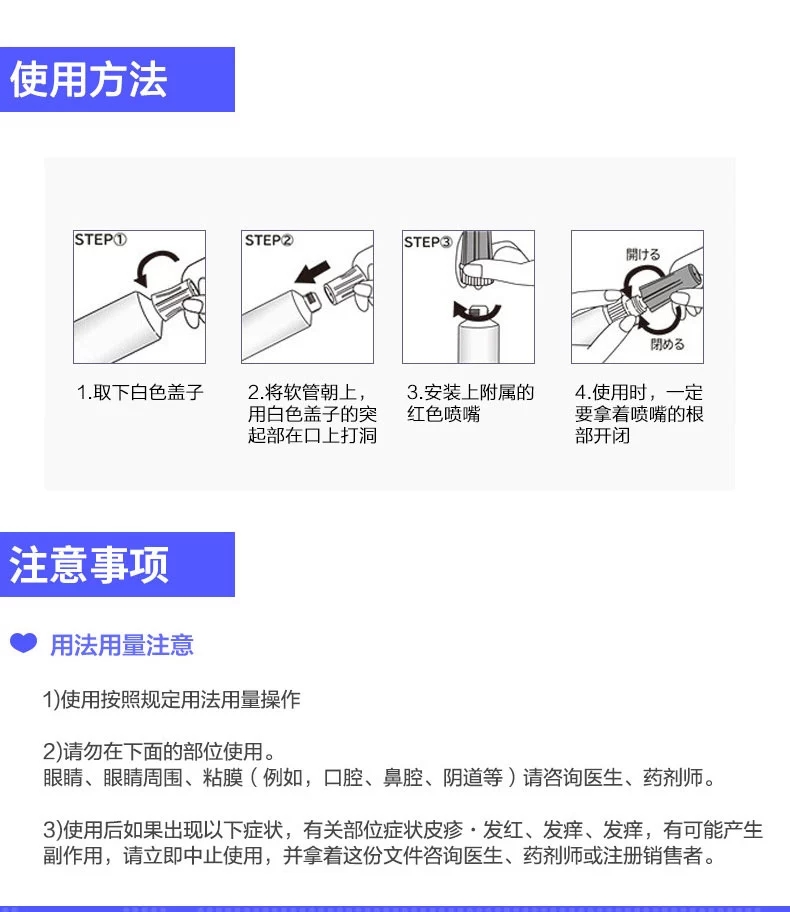 使用方法

STEP①

1.取下白色盖子

STEP②

2.将软管朝上，用白色盖子的突起部在口上打洞

STEP③

3.安装上附属的红色喷嘴

開ける

閉める

4.使用时，一定要拿着喷嘴的根部开闭

注意事项

用法用量注意

1)使用按照规定用法用量操作

2)请勿在下面的部位使用。
眼睛、眼睛周围、粘膜（例如，口腔、鼻腔、阴道等）请咨询医生、药剂师。

3)使用后如果出现以下症状，有关部位症状皮疹・发红、发痒、发痒，有可能产生副作用，请立即中止使用，并拿着这份文件咨询医生、药剂师或注册销售者。